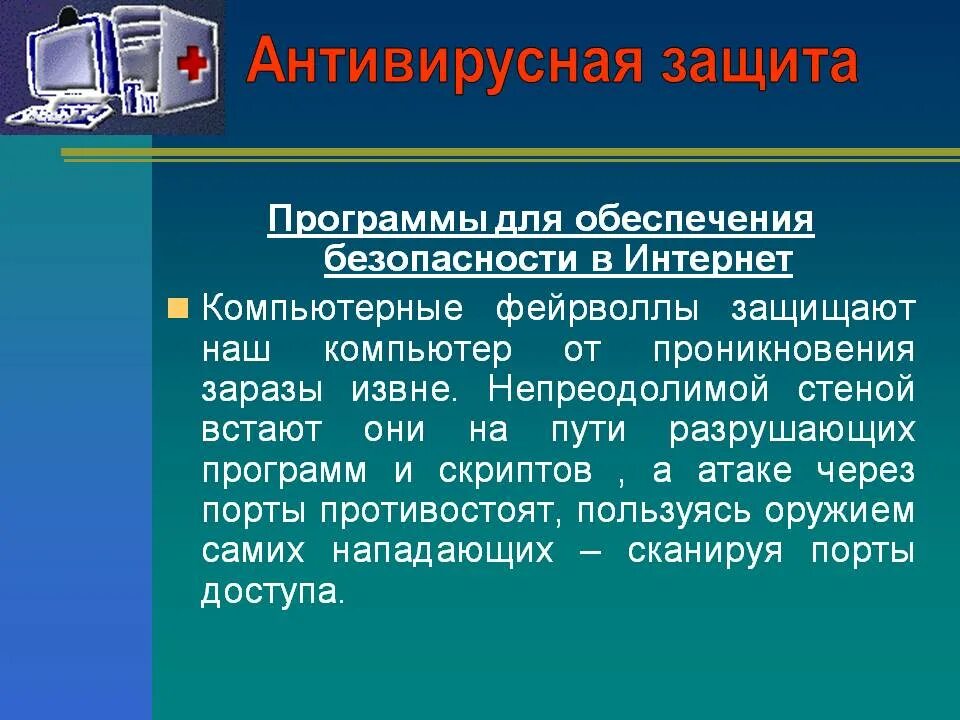 Антивирусная защита

Программы для обеспечения безопасности в Интернет

Компьютерные фейрволлы защищают наш компьютер от проникновения заразы извне. Непреодолимой стеной встают они на пути разрушающих программ и скриптов , а атаке через порты противостоят, пользуясь оружием самих нападающих – сканируя порты доступа.